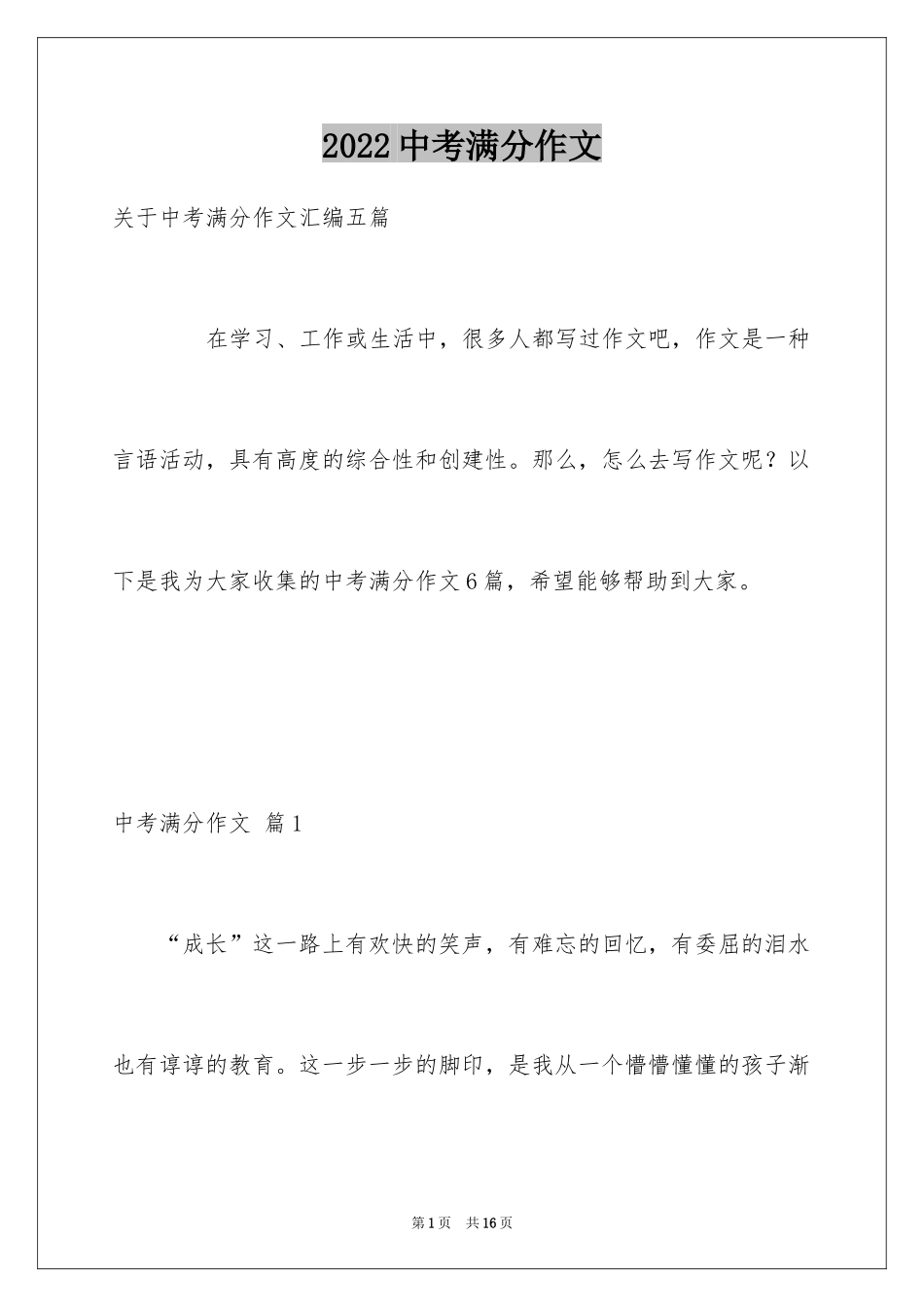 2022中考满分作文

关于中考满分作文汇编五篇

在学习、工作或生活中，很多人都写过作文吧，作文是一种言语活动，具有高度的综合性和创建性。那么，怎么去写作文呢？以下是我为大家收集的中考满分作文6篇，希望能够帮助到大家。

中考满分作文 篇1

“成长”这一路上有欢快的笑声，有难忘的回忆，有委屈的泪水也有谆谆的教育。这一步一步的脚印，是我从一个懵懵懂懂的孩子渐

第1页 共16页